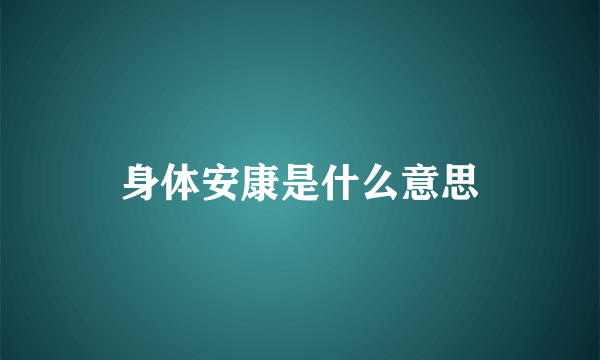 身体安康是什么意思